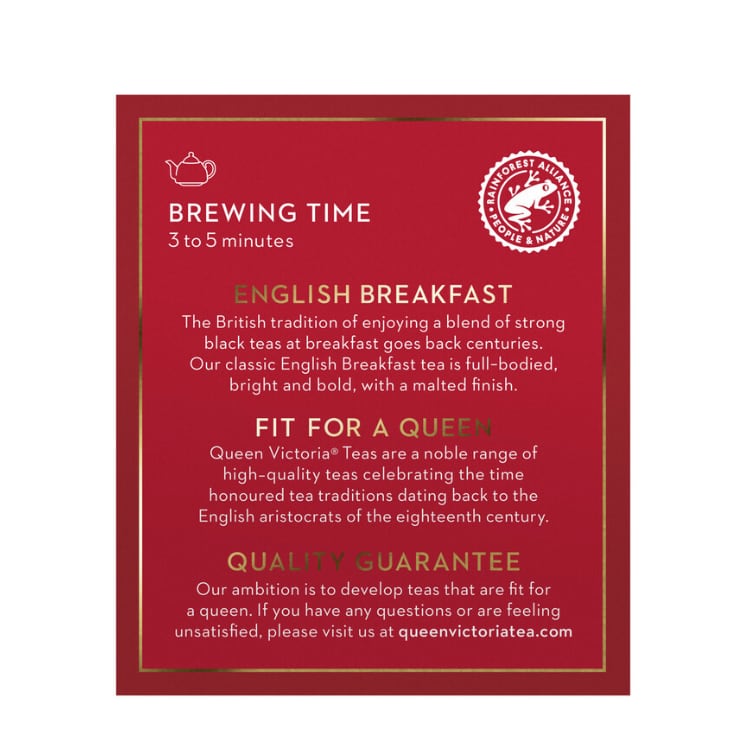 BREWING TIME
3 to 5 minutes

RAINFOREST ALLIANCE
PEOPLE & NATURE

ENGLISH BREAKFAST
The British tradition of enjoying a blend of strong black teas at breakfast goes back centuries. Our classic English Breakfast tea is full-bodied, bright and bold, with a malted finish.

FIT FOR A QUEEN
Queen Victoria® Teas are a noble range of high-quality teas celebrating the time honoured tea traditions dating back to the English aristocrats of the eighteenth century.

QUALITY GUARANTEE
Our ambition is to develop teas that are fit for a queen. If you have any questions or are feeling unsatisfied, please visit us at queenvictoriatea.com